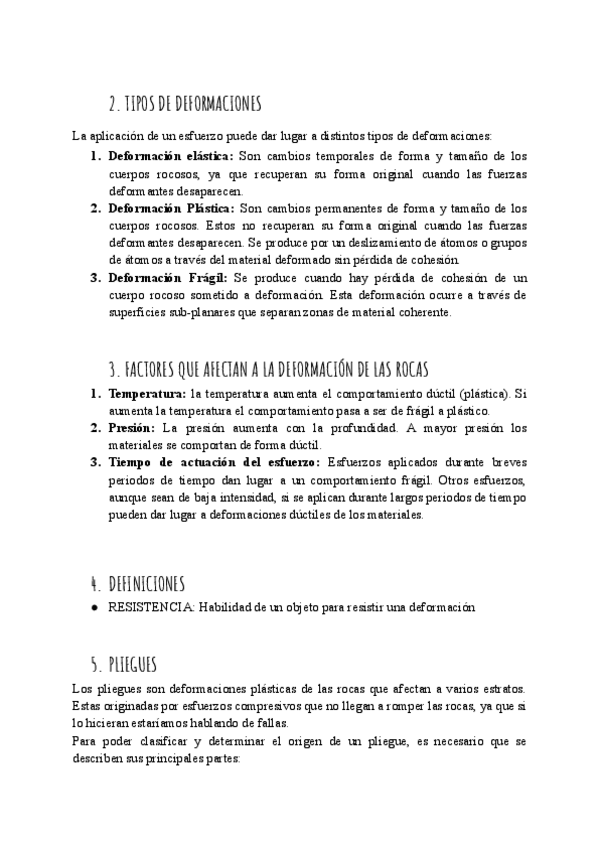 2. TIPOS DE DEFORMACIONES

La aplicación de un esfuerzo puede dar lugar a distintos tipos de deformaciones:

1. **Deformación elástica:** Son cambios temporales de forma y tamaño de los cuerpos rocosos, ya que recuperan su forma original cuando las fuerzas deformantes desaparecen.
2. **Deformación Plástica:** Son cambios permanentes de forma y tamaño de los cuerpos rocosos. Estos no recuperan su forma original cuando las fuerzas deformantes desaparecen. Se produce por un deslizamiento de átomos o grupos de átomos a través del material deformado sin pérdida de cohesión.
3. **Deformación Frágil:** Se produce cuando hay pérdida de cohesión de un cuerpo rocoso sometido a deformación. Esta deformación ocurre a través de superficies sub-planares que separan zonas de material coherente.

3. FACTORES QUE AFECTAN A LA DEFORMACIÓN DE LAS ROCAS

1. **Temperatura:** la temperatura aumenta el comportamiento dúctil (plástica). Si aumenta la temperatura el comportamiento pasa a ser de frágil a plástico.
2. **Presión:** La presión aumenta con la profundidad. A mayor presión los materiales se comportan de forma dúctil.
3. **Tiempo de actuación del esfuerzo:** Esfuerzos aplicados durante breves periodos de tiempo dan lugar a un comportamiento frágil. Otros esfuerzos, aunque sean de baja intensidad, si se aplican durante largos periodos de tiempo pueden dar lugar a deformaciones dúctiles de los materiales.

4. DEFINICIONES

● RESISTENCIA: Habilidad de un objeto para resistir una deformación

5. PLIEGUES

Los pliegues son deformaciones plásticas de las rocas que afectan a varios estratos. Estas originadas por esfuerzos compresivos que no llegan a romper las rocas, ya que si lo hicieran estaríamos hablando de fallas.
Para poder clasificar y determinar el origen de un pliegue, es necesario que se describen sus principales partes: